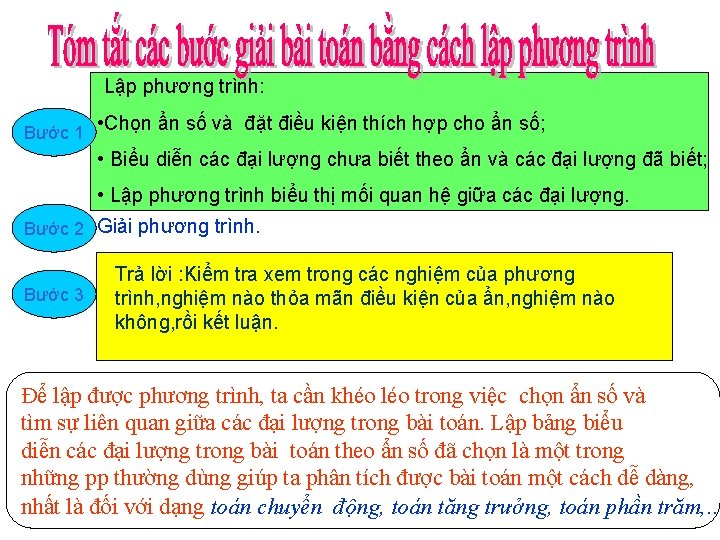 Tóm tắt các bước giải bài toán bằng cách lập phương trình

Bước 1

Lập phương trình:

•Chọn ẩn số và đặt điều kiện thích hợp cho ẩn số;

• Biểu diễn các đại lượng chưa biết theo ẩn và các đại lượng đã biết;

• Lập phương trình biểu thị mối quan hệ giữa các đại lượng.

Bước 2

Giải phương trình.

Bước 3

Trả lời :Kiểm tra xem trong các nghiệm của phương trình,nghiệm nào thỏa mãn điều kiện của ẩn,nghiệm nào không,rồi kết luận.

Để lập được phương trình, ta cần khéo léo trong việc chọn ẩn số và tìm sự liên quan giữa các đại lượng trong bài toán. Lập bảng biểu diễn các đại lượng trong bài toán theo ẩn số đã chọn là một trong những pp thường dùng giúp ta phân tích được bài toán một cách dễ dàng, nhất là đối với dạng toán chuyển động, toán tăng trưởng, toán phần trăm,..